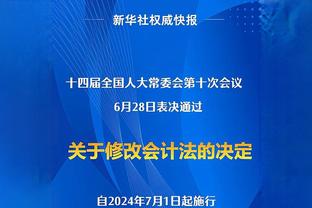 新华社权威快报

十四届全国人大常委会第十次会议
6月28日表决通过

关于修改会计法的决定

自2024年7月1日起施行